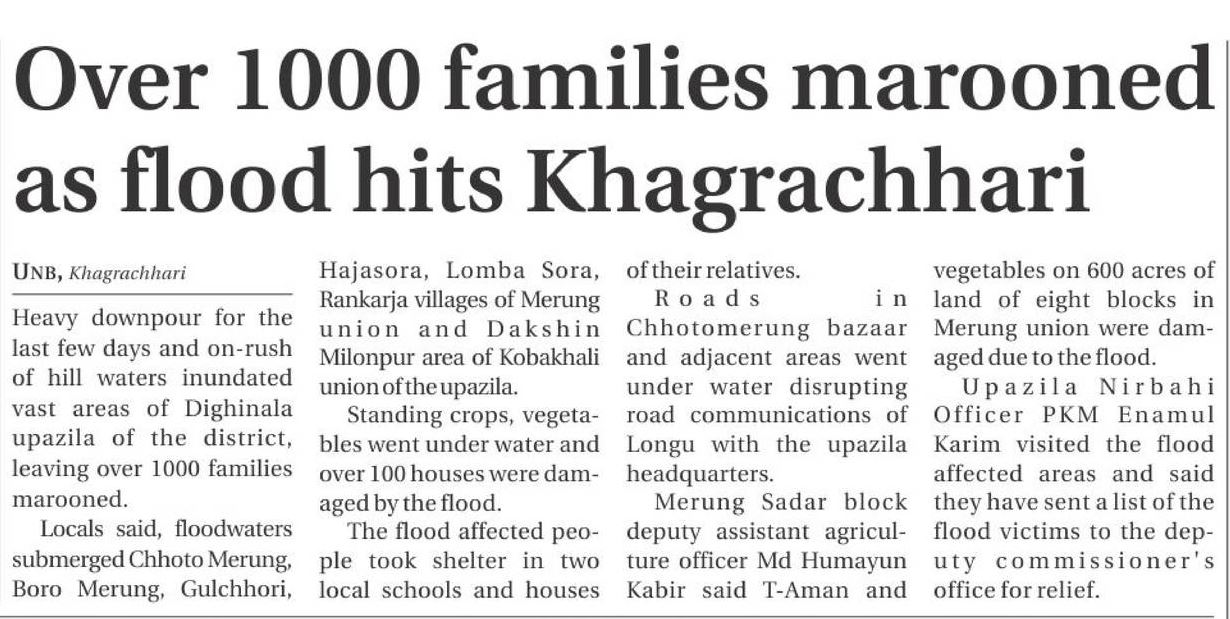 Over 1000 families marooned as flood hits Khagrachhari

UNB, Khagrachhari

Heavy downpour for the last few days and on-rush of hill waters inundated vast areas of Dighinala upazila of the district, leaving over 1000 families marooned.

Locals said, floodwaters submerged Chhoto Merung, Boro Merung, Gulchhori, Hajasora, Lomba Sora, Rankarja villages of Merung union and Dakshin Milonpur area of Kobakhali union of the upazila.

Standing crops, vegetables went under water and over 100 houses were damaged by the flood.

The flood affected people took shelter in two local schools and houses of their relatives.

Roads in Chhotomerung bazaar and adjacent areas went under water disrupting road communications of Longu with the upazila headquarters.

Merung Sadar block deputy assistant agriculture officer Md Humayun Kabir said T-Aman and vegetables on 600 acres of land of eight blocks in Merung union were damaged due to the flood.

Upazila Nirbahi Officer PKM Enamul Karim visited the flood affected areas and said they have sent a list of the flood victims to the deputy commissioner's office for relief.